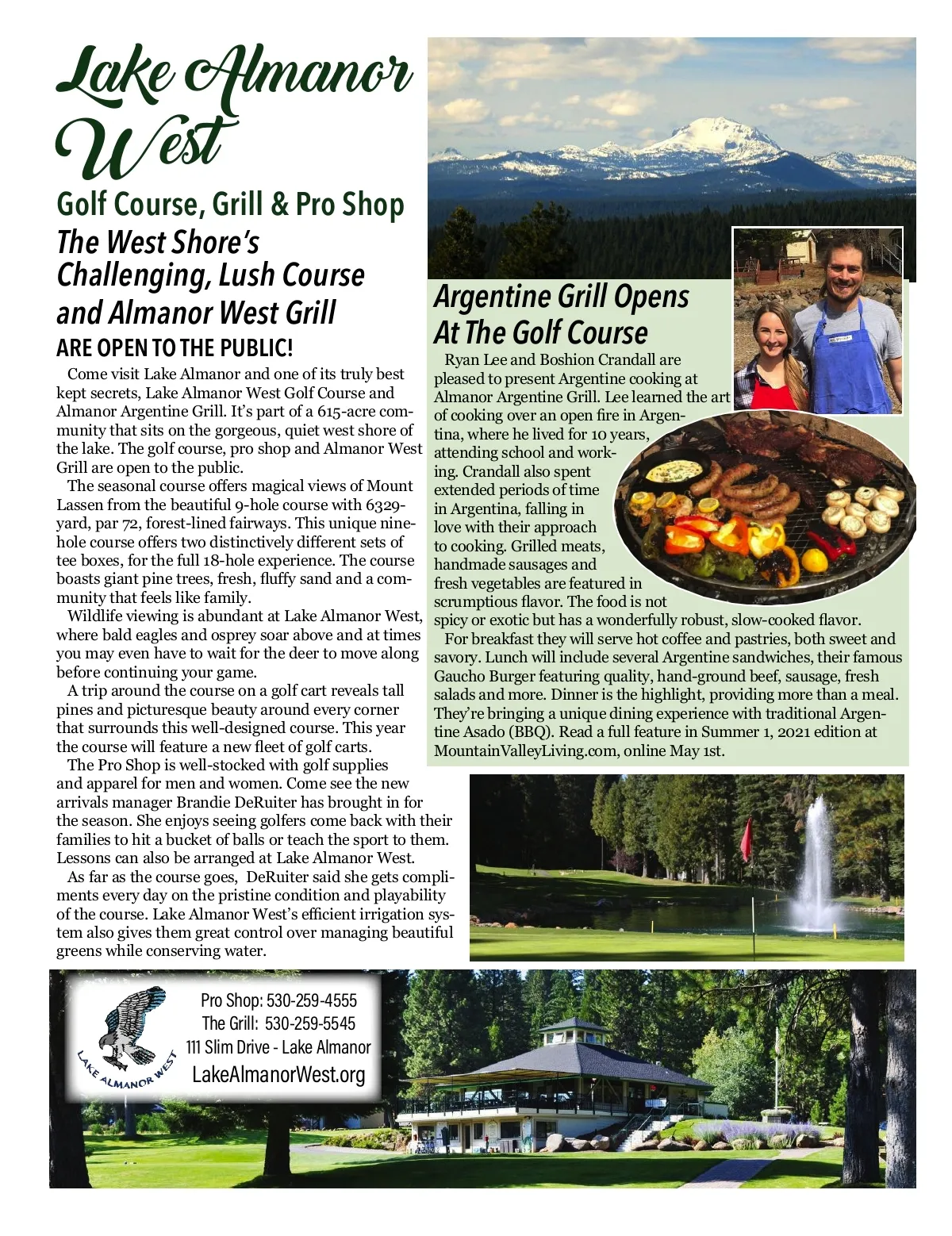 Lake Almanor West

Golf Course, Grill & Pro Shop

The West Shore's Challenging, Lush Course and Almanor West Grill

ARE OPEN TO THE PUBLIC!

Come visit Lake Almanor and one of its truly best kept secrets, Lake Almanor West Golf Course and Almanor Argentine Grill. It's part of a 615-acre community that sits on the gorgeous, quiet west shore of the lake. The golf course, pro shop and Almanor West Grill are open to the public.

The seasonal course offers magical views of Mount Lassen from the beautiful 9-hole course with 6329-yard, par 72, forest-lined fairways. This unique nine-hole course offers two distinctively different sets of tee boxes, for the full 18-hole experience. The course boasts giant pine trees, fresh, fluffy sand and a community that feels like family.

Wildlife viewing is abundant at Lake Almanor West, where bald eagles and osprey soar above and at times you may even have to wait for the deer to move along before continuing your game.

A trip around the course on a golf cart reveals tall pines and picturesque beauty around every corner that surrounds this well-designed course. This year the course will feature a new fleet of golf carts.

The Pro Shop is well-stocked with golf supplies and apparel for men and women. Come see the new arrivals manager Brandie DeRuiter has brought in for the season. She enjoys seeing golfers come back with their families to hit a bucket of balls or teach the sport to them. Lessons can also be arranged at Lake Almanor West.

As far as the course goes, DeRuiter said she gets compliments every day on the pristine condition and playability of the course. Lake Almanor West's efficient irrigation system also gives them great control over managing beautiful greens while conserving water.

Argentine Grill Opens At The Golf Course

Ryan Lee and Boshion Crandall are pleased to present Argentine cooking at Almanor Argentine Grill. Lee learned the art of cooking over an open fire in Argentina, where he lived for 10 years, attending school and working. Crandall also spent extended periods of time in Argentina, falling in love with their approach to cooking. Grilled meats, handmade sausages and fresh vegetables are featured in scrumptious flavor. The food is not spicy or exotic but has a wonderfully robust, slow-cooked flavor.

For breakfast they will serve hot coffee and pastries, both sweet and savory. Lunch will include several Argentine sandwiches, their famous Gaucho Burger featuring quality, hand-ground beef, sausage, fresh salads and more. Dinner is the highlight, providing more than a meal. They're bringing a unique dining experience with traditional Argentine Asado (BBQ). Read a full feature in Summer 1, 2021 edition at MountainValleyLiving.com, online May 1st.

LAKE ALMANOR WEST

Pro Shop: 530-259-4555
The Grill: 530-259-5545
111 Slim Drive - Lake Almanor
LakeAlmanorWest.org